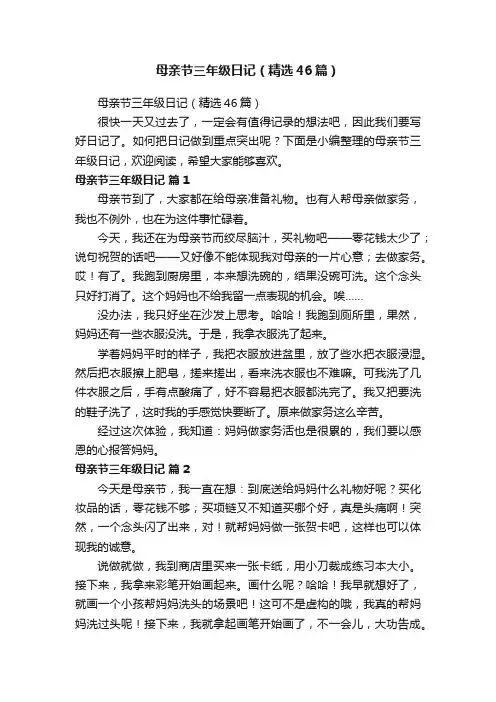 母亲节三年级日记（精选46篇）

母亲节三年级日记（精选46篇）

很快一天又过去了，一定会有值得记录的想法吧，因此我们要写好日记了。如何把日记做到重点突出呢？下面是小编整理的母亲节三年级日记，欢迎阅读，希望大家能够喜欢。

母亲节三年级日记 篇1

母亲节到了，大家都在给母亲准备礼物。也有人帮母亲做家务，我也不例外，也在为这件事忙碌着。

今天，我还在为母亲节而绞尽脑汁，买礼物吧——零花钱太少了；说句祝贺的话吧——又好像不能体现我对母亲的一片心意；去做家务。哎！有了。我跑到厨房里，本来想洗碗的，结果没碗可洗。这个念头只好打消了。这个妈妈也不给我留一点表现的机会。唉……

没办法，我只好坐在沙发上思考。哈哈！我跑到厕所里，果然，妈妈还有一些衣服没洗。于是，我拿衣服洗了起来。

学着妈妈平时的样子，我把衣服放进盆里，放了些水把衣服浸湿。然后把衣服擦上肥皂，搓来搓出，看来洗衣服也不难嘛。可我洗了几件衣服之后，手有点酸痛了，好不容易把衣服都洗完了。我又把要洗的鞋子洗了，这时我的手感觉快要断了。原来做家务这么辛苦。

经过这次体验，我知道：妈妈做家务活也是很累的，我们要以感恩的心报答妈妈。

母亲节三年级日记 篇2

今天是母亲节，我一直在想：到底送给妈妈什么礼物好呢？买化妆品的话，零花钱不够；买项链又不知道买哪个好，真是头痛啊！突然，一个念头闪了出来，对！就帮妈妈做一张贺卡吧，这样也可以体现我的诚意。

说做就做，我到商店里买来一张卡纸，用小刀裁成练习本大小。接下来，我拿来彩笔开始画起来。画什么呢？哈哈！我早就想好了，就画一个小孩帮妈妈洗头的场景吧！这可不是虚构的哦，我真的帮妈妈洗过头呢！接下来，我就拿起画笔开始画了，不一会儿，大功告成。